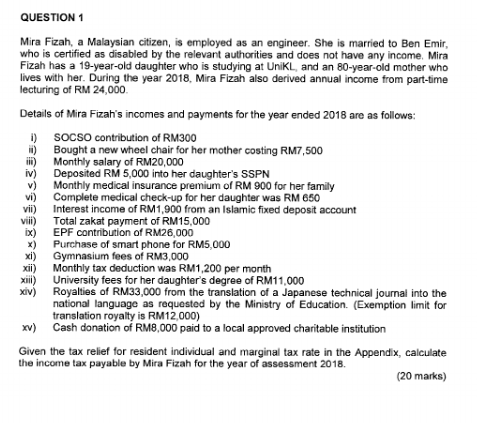 QUESTION 1

Mira Fizah, a Malaysian citizen, is employed as an engineer. She is married to Ben Emir, who is certified as disabled by the relevant authorities and does not have any income. Mira Fizah has a 19-year-old daughter who is studying at UniKL, and an 80-year-old mother who lives with her. During the year 2018, Mira Fizah also derived annual income from part-time lecturing of RM 24,000.

Details of Mira Fizah's incomes and payments for the year ended 2018 are as follows:

i) SOCSO contribution of RM300
ii) Bought a new wheel chair for her mother costing RM7,500
iii) Monthly salary of RM20,000
iv) Deposited RM 5,000 into her daughter's SSPN
v) Monthly medical insurance premium of RM 900 for her family
vi) Complete medical check-up for her daughter was RM 650
vii) Interest income of RM1,900 from an Islamic fixed deposit account
viii) Total zakat payment of RM15,000
ix) EPF contribution of RM26,000
x) Purchase of smart phone for RM5,000
xi) Gymnasium fees of RM3,000
xii) Monthly tax deduction was RM1,200 per month
xiii) University fees for her daughter's degree of RM11,000
xiv) Royalties of RM33,000 from the translation of a Japanese technical journal into the national language as requested by the Ministry of Education. (Exemption limit for translation royalty is RM12,000)
xv) Cash donation of RM8,000 paid to a local approved charitable institution

Given the tax relief for resident individual and marginal tax rate in the Appendix, calculate the income tax payable by Mira Fizah for the year of assessment 2018.

(20 marks)